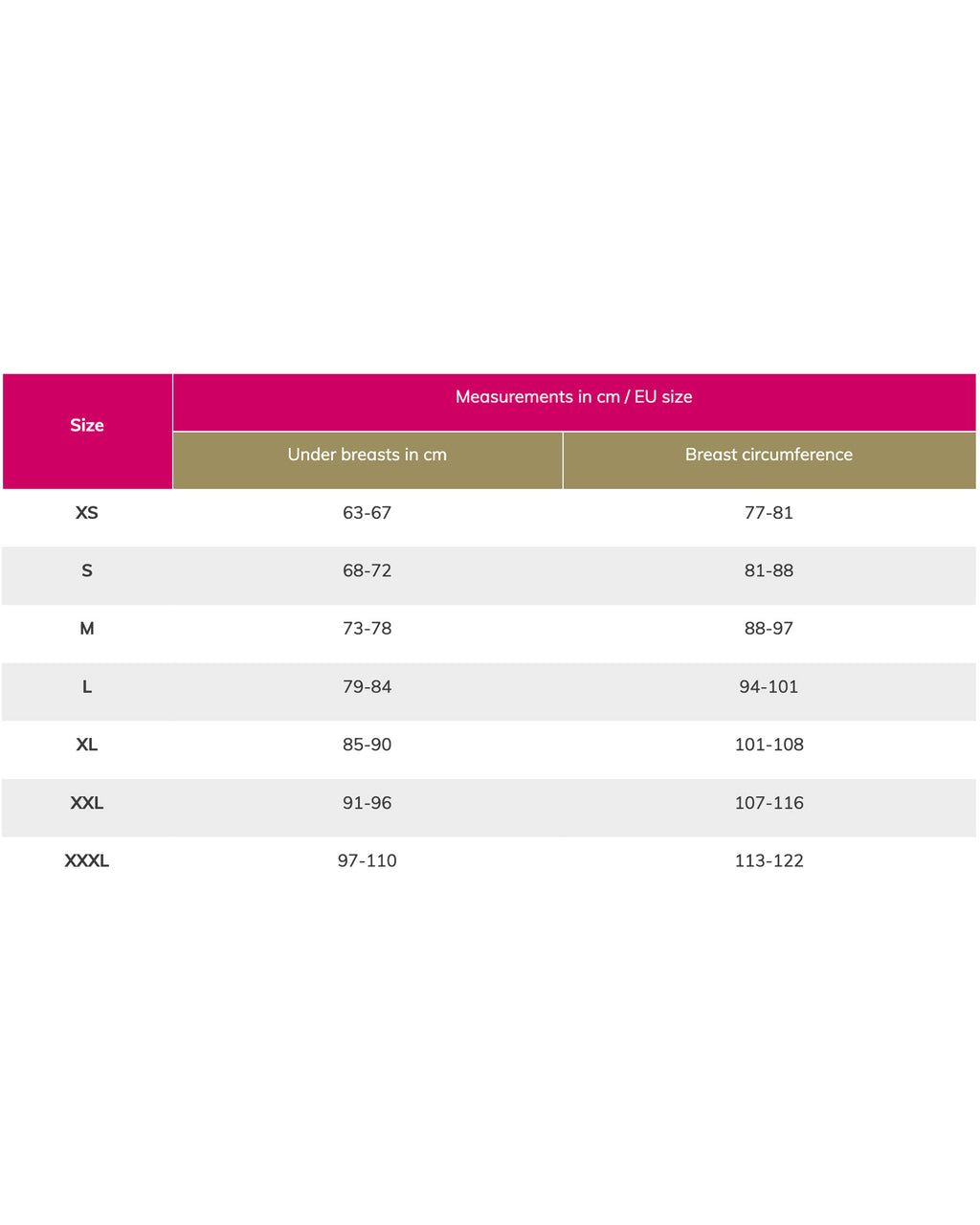 | Size | Measurements in cm / EU size | |
|---|---|---|
| | Under breasts in cm | Breast circumference |
| XS | 63-67 | 77-81 |
| S | 68-72 | 81-88 |
| M | 73-78 | 88-97 |
| L | 79-84 | 94-101 |
| XL | 85-90 | 101-108 |
| XXL | 91-96 | 107-116 |
| XXXL | 97-110 | 113-122 |